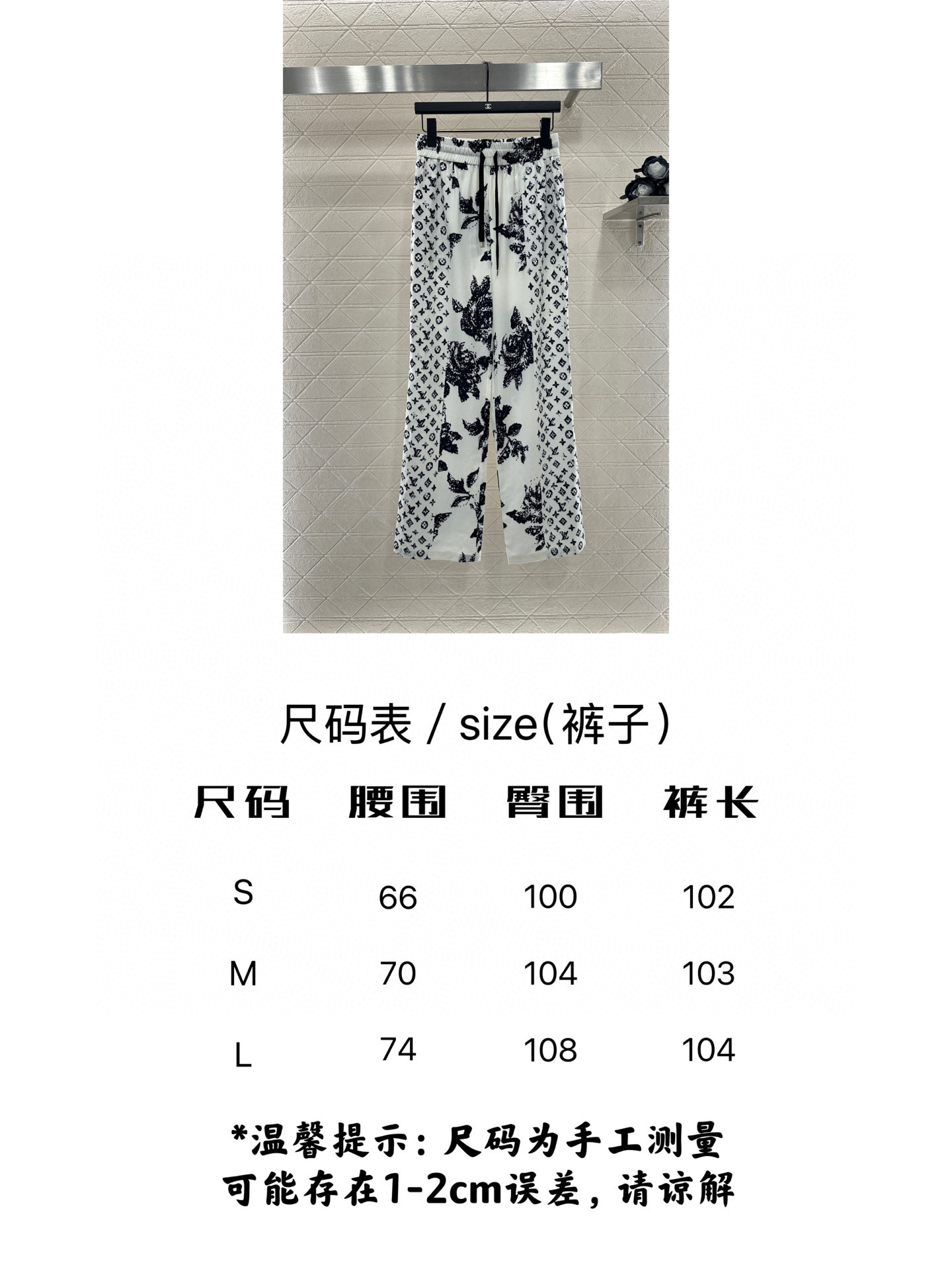 尺码表 / size(裤子)

| 尺码 | 腰围 | 臀围 | 裤长 |
|---|---|---|---|
| S | 66 | 100 | 102 |
| M | 70 | 104 | 103 |
| L | 74 | 108 | 104 |

*温馨提示：尺码为手工测量
可能存在1-2cm误差，请谅解